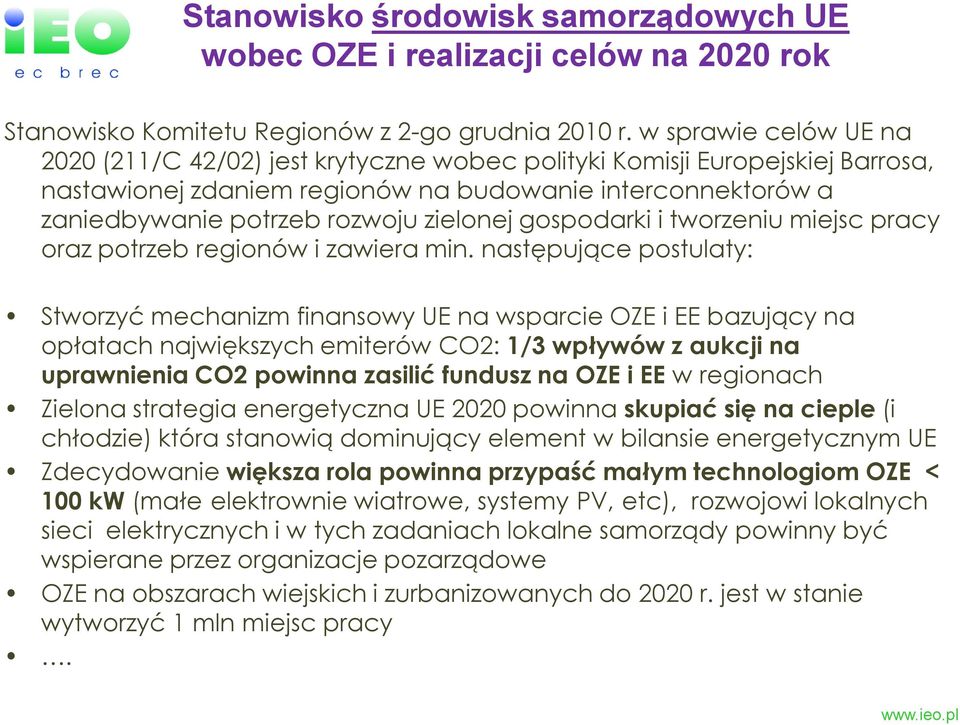 iEO
ec brec

Stanowisko środowisk samorządowych UE wobec OZE i realizacji celów na 2020 rok

Stanowisko Komitetu Regionów z 2-go grudnia 2010 r. w sprawie celów UE na 2020 (211/C 42/02) jest krytyczne wobec polityki Komisji Europejskiej Barrosa, nastawionej zdaniem regionów na budowanie interconnektorów a zaniedbywanie potrzeb rozwoju zielonej gospodarki i tworzeniu miejsc pracy oraz potrzeb regionów i zawiera min. następujące postulaty:

• Stworzyć mechanizm finansowy UE na wsparcie OZE i EE bazujący na opłatach największych emiterów CO2: 1/3 wpływów z aukcji na uprawnienia CO2 powinna zasilić fundusz na OZE i EE w regionach
• Zielona strategia energetyczna UE 2020 powinna skupiać się na cieple (i chłodzie) która stanowią dominujący element w bilansie energetycznym UE
• Zdecydowanie większa rola powinna przypaść małym technologiom OZE < 100 kW (małe elektrownie wiatrowe, systemy PV, etc), rozwojowi lokalnych sieci elektrycznych i w tych zadaniach lokalne samorządy powinny być wspierane przez organizacje pozarządowe
• OZE na obszarach wiejskich i zurbanizowanych do 2020 r. jest w stanie wytworzyć 1 mln miejsc pracy
• ….

www.ieo.pl